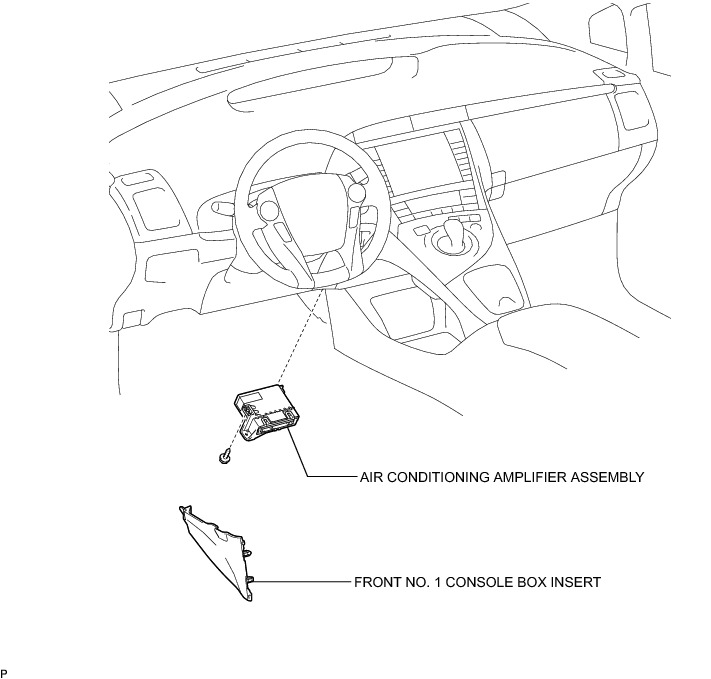 AIR CONDITIONING AMPLIFIER ASSEMBLY

FRONT NO. 1 CONSOLE BOX INSERT

P